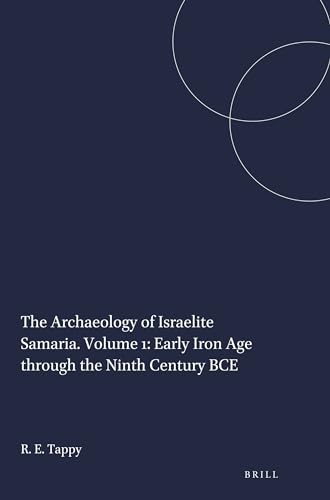 The Archaeology of Israelite Samaria. Volume 1: Early Iron Age through the Ninth Century BCE

R. E. Tappy

BRILL